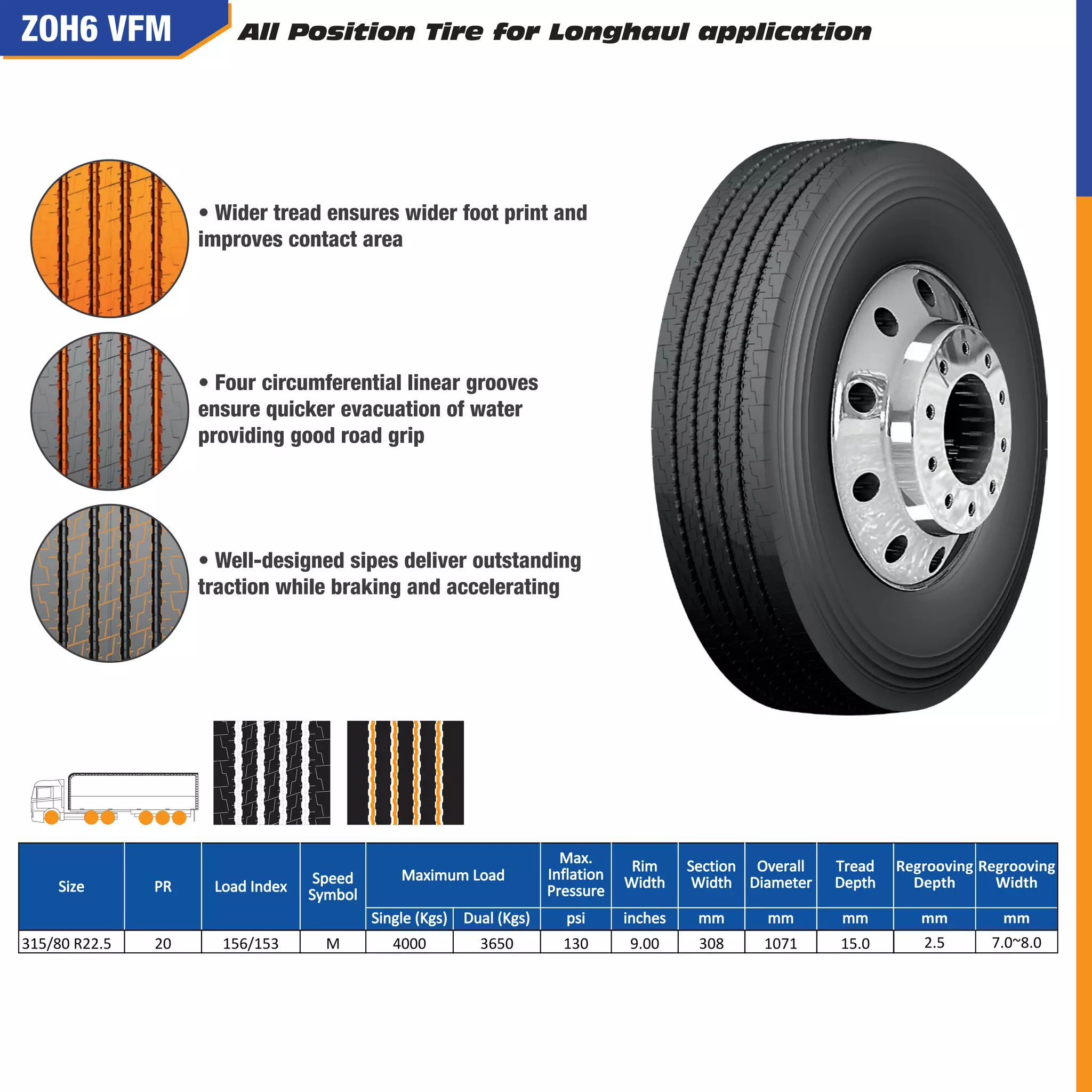 ZOH6 VFM

All Position Tire for Longhaul application

• Wider tread ensures wider foot print and improves contact area

• Four circumferential linear grooves ensure quicker evacuation of water providing good road grip

• Well-designed sipes deliver outstanding traction while braking and accelerating

| Size | PR | Load Index | Speed Symbol | Maximum Load Single (Kgs) | Maximum Load Dual (Kgs) | Max. Inflation Pressure psi | Rim Width inches | Section Width mm | Overall Diameter mm | Tread Depth mm | Regrooving Depth mm | Regrooving Width mm |
|---|---|---|---|---|---|---|---|---|---|---|---|---|
| 315/80 R22.5 | 20 | 156/153 | M | 4000 | 3650 | 130 | 9.00 | 308 | 1071 | 15.0 | 2.5 | 7.0~8.0 |